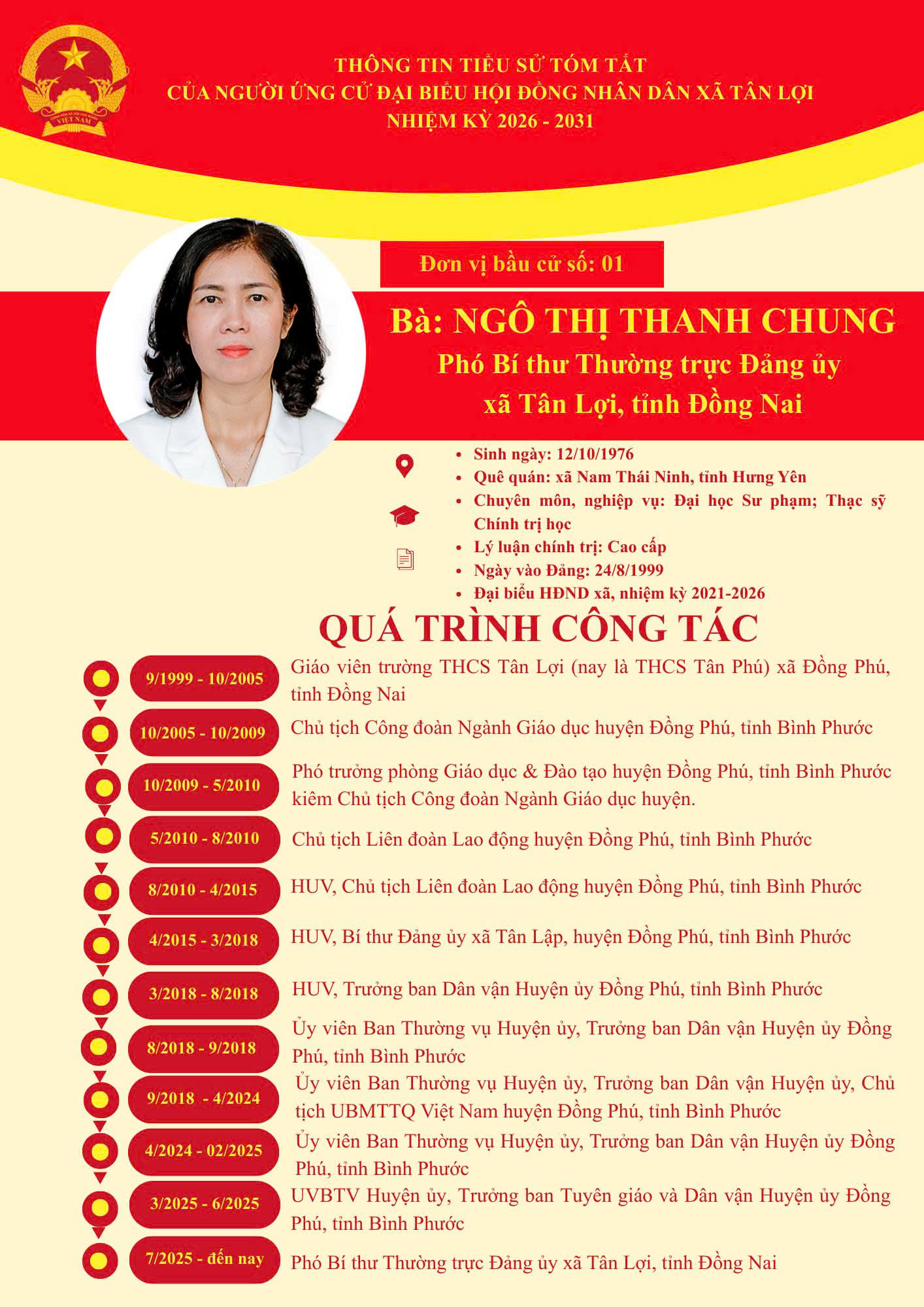 THÔNG TIN TIỂU SỬ TÓM TẮT
CỦA NGƯỜI ỨNG CỬ ĐẠI BIỂU HỘI ĐỒNG NHÂN DÂN XÃ TÂN LỢI
NHIỆM KỲ 2026 - 2031

Đơn vị bầu cử số: 01

Bà: NGÔ THỊ THANH CHUNG
Phó Bí thư Thường trực Đảng ủy
xã Tân Lợi, tỉnh Đồng Nai

• Sinh ngày: 12/10/1976
• Quê quán: xã Nam Thái Ninh, tỉnh Hưng Yên
• Chuyên môn, nghiệp vụ: Đại học Sư phạm; Thạc sỹ Chính trị học
• Lý luận chính trị: Cao cấp
• Ngày vào Đảng: 24/8/1999
• Đại biểu HĐND xã, nhiệm kỳ 2021-2026

QUÁ TRÌNH CÔNG TÁC

9/1999 - 10/2005
Giáo viên trường THCS Tân Lợi (nay là THCS Tân Phú) xã Đồng Phú, tỉnh Đồng Nai

10/2005 - 10/2009
Chủ tịch Công đoàn Ngành Giáo dục huyện Đồng Phú, tỉnh Bình Phước

10/2009 - 5/2010
Phó trưởng phòng Giáo dục & Đào tạo huyện Đồng Phú, tỉnh Bình Phước kiêm Chủ tịch Công đoàn Ngành Giáo dục huyện.

5/2010 - 8/2010
Chủ tịch Liên đoàn Lao động huyện Đồng Phú, tỉnh Bình Phước

8/2010 - 4/2015
HUV, Chủ tịch Liên đoàn Lao động huyện Đồng Phú, tỉnh Bình Phước

4/2015 - 3/2018
HUV, Bí thư Đảng ủy xã Tân Lập, huyện Đồng Phú, tỉnh Bình Phước

3/2018 - 8/2018
HUV, Trưởng ban Dân vận Huyện ủy Đồng Phú, tỉnh Bình Phước

8/2018 - 9/2018
Ủy viên Ban Thường vụ Huyện ủy, Trưởng ban Dân vận Huyện ủy Đồng Phú, tỉnh Bình Phước

9/2018 - 4/2024
Ủy viên Ban Thường vụ Huyện ủy, Trưởng ban Dân vận Huyện ủy, Chủ tịch UBMTTQ Việt Nam huyện Đồng Phú, tỉnh Bình Phước

4/2024 - 02/2025
Ủy viên Ban Thường vụ Huyện ủy, Trưởng ban Dân vận Huyện ủy Đồng Phú, tỉnh Bình Phước

3/2025 - 6/2025
UVBTV Huyện ủy, Trưởng ban Tuyên giáo và Dân vận Huyện ủy Đồng Phú, tỉnh Bình Phước

7/2025 - đến nay
Phó Bí thư Thường trực Đảng ủy xã Tân Lợi, tỉnh Đồng Nai